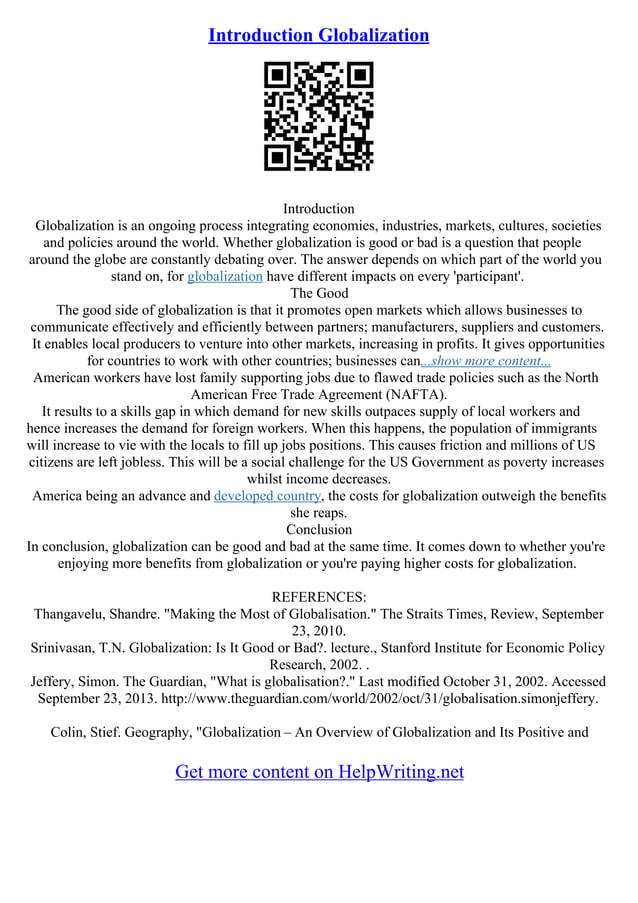 Introduction Globalization

Introduction
Globalization is an ongoing process integrating economies, industries, markets, cultures, societies and policies around the world. Whether globalization is good or bad is a question that people around the globe are constantly debating over. The answer depends on which part of the world you stand on, for globalization have different impacts on every 'participant'.
The Good
The good side of globalization is that it promotes open markets which allows businesses to communicate effectively and efficiently between partners; manufacturers, suppliers and customers. It enables local producers to venture into other markets, increasing in profits. It gives opportunities for countries to work with other countries; businesses can...show more content...
American workers have lost family supporting jobs due to flawed trade policies such as the North American Free Trade Agreement (NAFTA).
It results to a skills gap in which demand for new skills outpaces supply of local workers and hence increases the demand for foreign workers. When this happens, the population of immigrants will increase to vie with the locals to fill up jobs positions. This causes friction and millions of US citizens are left jobless. This will be a social challenge for the US Government as poverty increases whilst income decreases.
America being an advance and developed country, the costs for globalization outweigh the benefits she reaps.
Conclusion
In conclusion, globalization can be good and bad at the same time. It comes down to whether you're enjoying more benefits from globalization or you're paying higher costs for globalization.

REFERENCES:
Thangavelu, Shandre. "Making the Most of Globalisation." The Straits Times, Review, September 23, 2010.
Srinivasan, T.N. Globalization: Is It Good or Bad?. lecture., Stanford Institute for Economic Policy Research, 2002. .
Jeffery, Simon. The Guardian, "What is globalisation?." Last modified October 31, 2002. Accessed September 23, 2013. http://www.theguardian.com/world/2002/oct/31/globalisation.simonjeffery.

Colin, Stief. Geography, "Globalization – An Overview of Globalization and Its Positive and

Get more content on HelpWriting.net